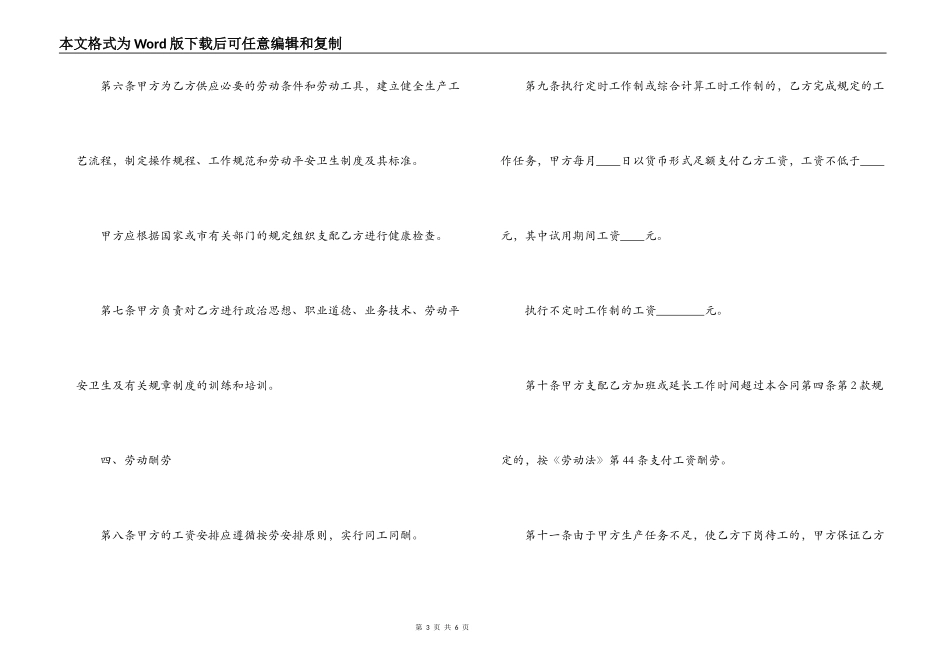 本文格式为Word版下载后可任意编辑和复制

第六条甲方为乙方供应必要的劳动条件和劳动工具，建立健全生产工艺流程，制定操作规程、工作规范和劳动平安卫生制度及其标准。

甲方应根据国家或市有关部门的规定组织支配乙方进行健康检查。

第七条甲方负责对乙方进行政治思想、职业道德、业务技术、劳动平安卫生及有关规章制度的训练和培训。

四、劳动酬劳

第八条甲方的工资安排应遵循按劳安排原则，实行同工同酬。

第九条执行定时工作制或综合计算工时工作制的，乙方完成规定的工作任务，甲方每月____日以货币形式足额支付乙方工资，工资不低于____元，其中试用期间工资____元。

执行不定时工作制的工资________元。

第十条甲方支配乙方加班或延长工作时间超过本合同第四条第2款规定的，按《劳动法》第44条支付工资酬劳。

第十一条由于甲方生产任务不足，使乙方下岗待工的，甲方保证乙方

第 3 页 共 6 页